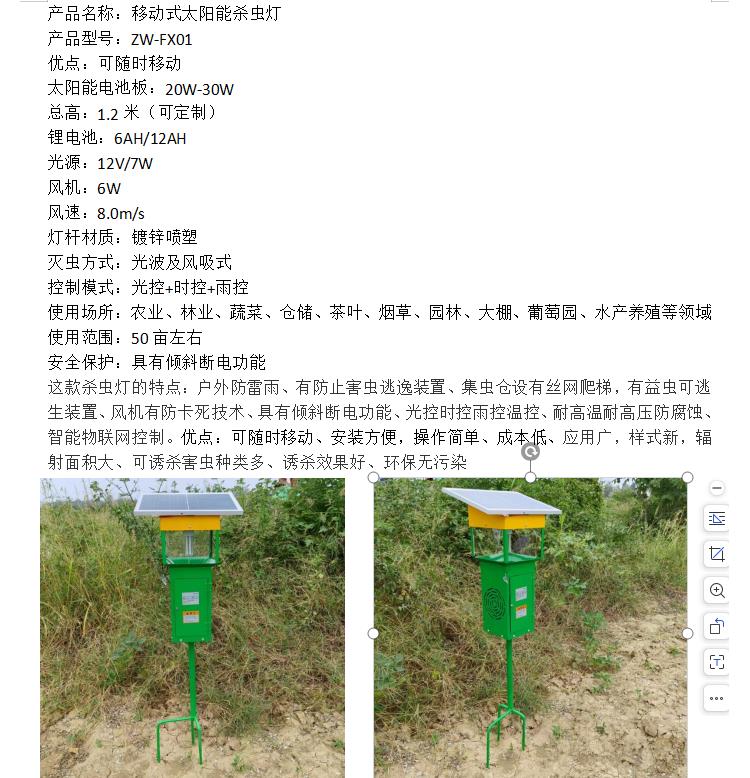 产品名称：移动式太阳能杀虫灯
产品型号：ZW-FX01
优点：可随时移动
太阳能电池板：20W-30W
总高：1.2 米（可定制）
锂电池：6AH/12AH
光源：12V/7W
风机：6W
风速：8.0m/s
灯杆材质：镀锌喷塑
灭虫方式：光波及风吸式
控制模式：光控+时控+雨控
使用场所：农业、林业、蔬菜、仓储、茶叶、烟草、园林、大棚、葡萄园、水产养殖等领域
使用范围：50 亩左右
安全保护：具有倾斜断电功能
这款杀虫灯的特点：户外防雷雨、有防止害虫逃逸装置、集虫仓设有丝网爬梯，有益虫可逃生装置、风机有防卡死技术、具有倾斜断电功能、光控时控雨控温控、耐高温耐高压防腐蚀、智能物联网控制。优点：可随时移动、安装方便，操作简单、成本低、应用广，样式新，辐射面积大、可诱杀害虫种类多、诱杀效果好、环保无污染